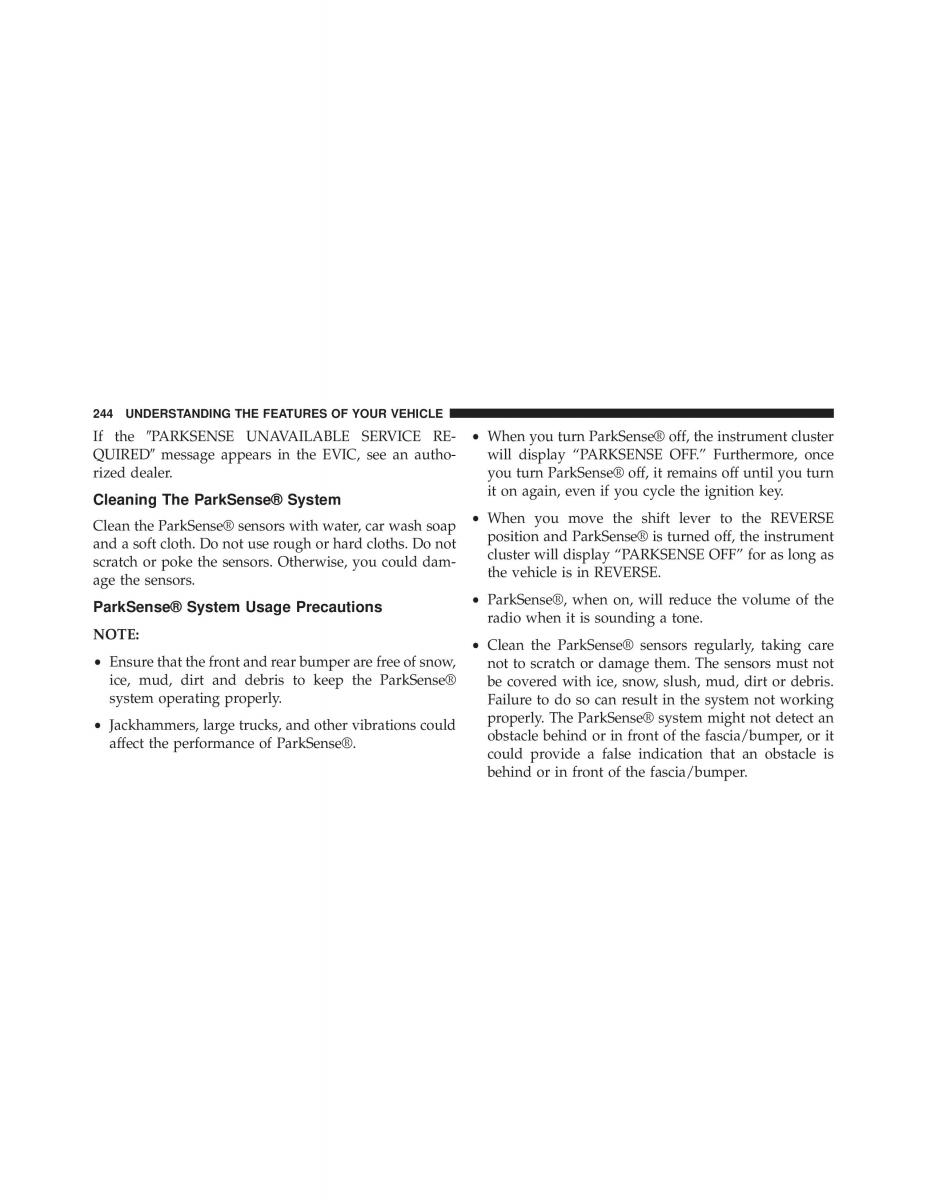 244 UNDERSTANDING THE FEATURES OF YOUR VEHICLE

If the "PARKSENSE UNAVAILABLE SERVICE REQUIRED" message appears in the EVIC, see an authorized dealer.

Cleaning The ParkSense® System

Clean the ParkSense® sensors with water, car wash soap and a soft cloth. Do not use rough or hard cloths. Do not scratch or poke the sensors. Otherwise, you could damage the sensors.

ParkSense® System Usage Precautions

NOTE:

• Ensure that the front and rear bumper are free of snow, ice, mud, dirt and debris to keep the ParkSense® system operating properly.

• Jackhammers, large trucks, and other vibrations could affect the performance of ParkSense®.

• When you turn ParkSense® off, the instrument cluster will display “PARKSENSE OFF.” Furthermore, once you turn ParkSense® off, it remains off until you turn it on again, even if you cycle the ignition key.

• When you move the shift lever to the REVERSE position and ParkSense® is turned off, the instrument cluster will display “PARKSENSE OFF” for as long as the vehicle is in REVERSE.

• ParkSense®, when on, will reduce the volume of the radio when it is sounding a tone.

• Clean the ParkSense® sensors regularly, taking care not to scratch or damage them. The sensors must not be covered with ice, snow, slush, mud, dirt or debris. Failure to do so can result in the system not working properly. The ParkSense® system might not detect an obstacle behind or in front of the fascia/bumper, or it could provide a false indication that an obstacle is behind or in front of the fascia/bumper.